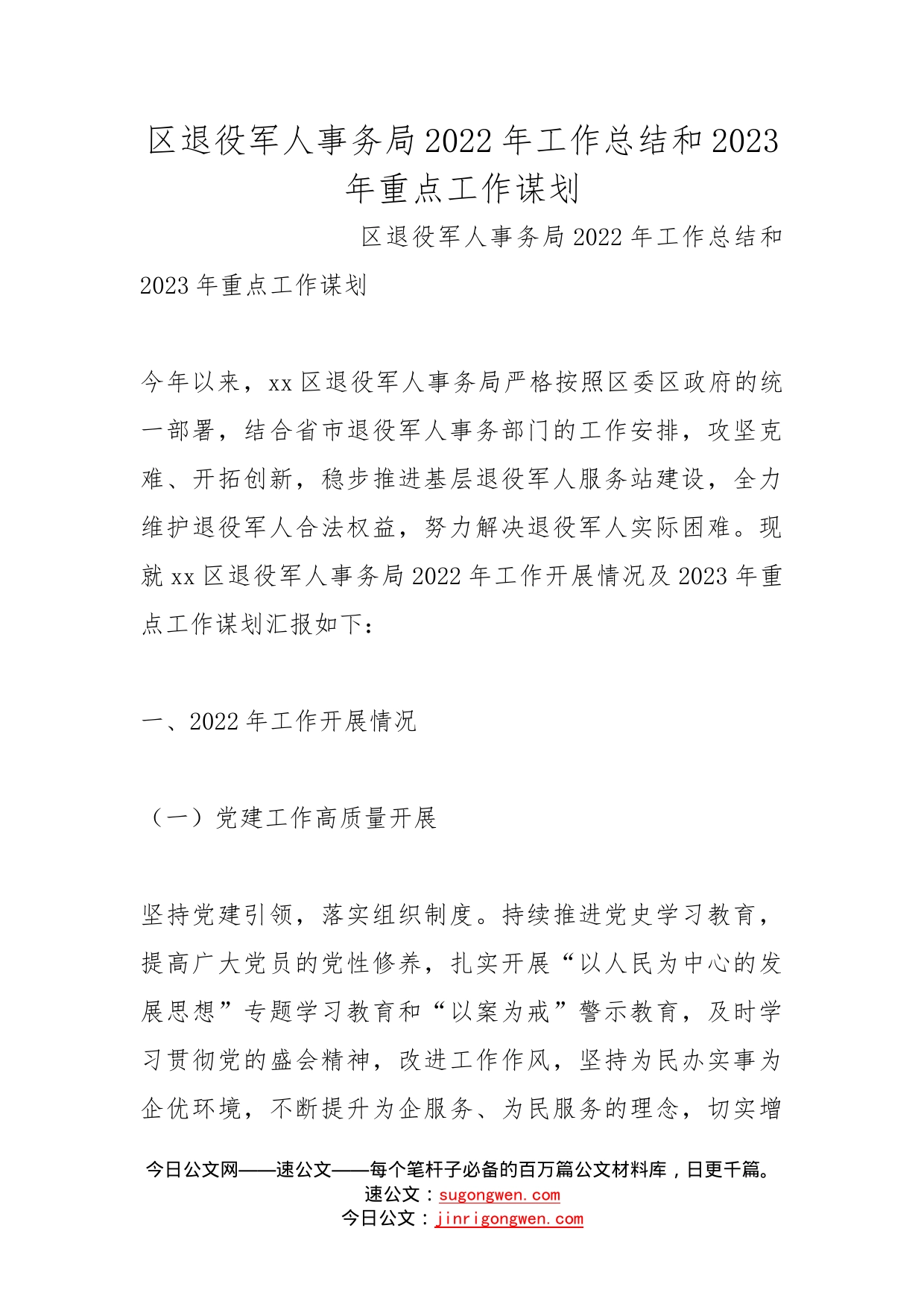 区退役军人事务局2022年工作总结和2023年重点工作谋划

区退役军人事务局2022年工作总结和2023年重点工作谋划

今年以来，xx区退役军人事务局严格按照区委区政府的统一部署，结合省市退役军人事务部门的工作安排，攻坚克难、开拓创新，稳步推进基层退役军人服务站建设，全力维护退役军人合法权益，努力解决退役军人实际困难。现就xx区退役军人事务局2022年工作开展情况及2023年重点工作谋划汇报如下：

一、2022年工作开展情况

（一）党建工作高质量开展

坚持党建引领，落实组织制度。持续推进党史学习教育，提高广大党员的党性修养，扎实开展“以人民为中心的发展思想”专题学习教育和“以案为戒”警示教育，及时学习贯彻党的盛会精神，改进工作作风，坚持为民办实事为企优环境，不断提升为企服务、为民服务的理念，切实增

今日公文网——速公文——每个笔杆子必备的百万篇公文材料库，日更千篇。
速公文：sugongwen.com
今日公文：jinrigongwen.com